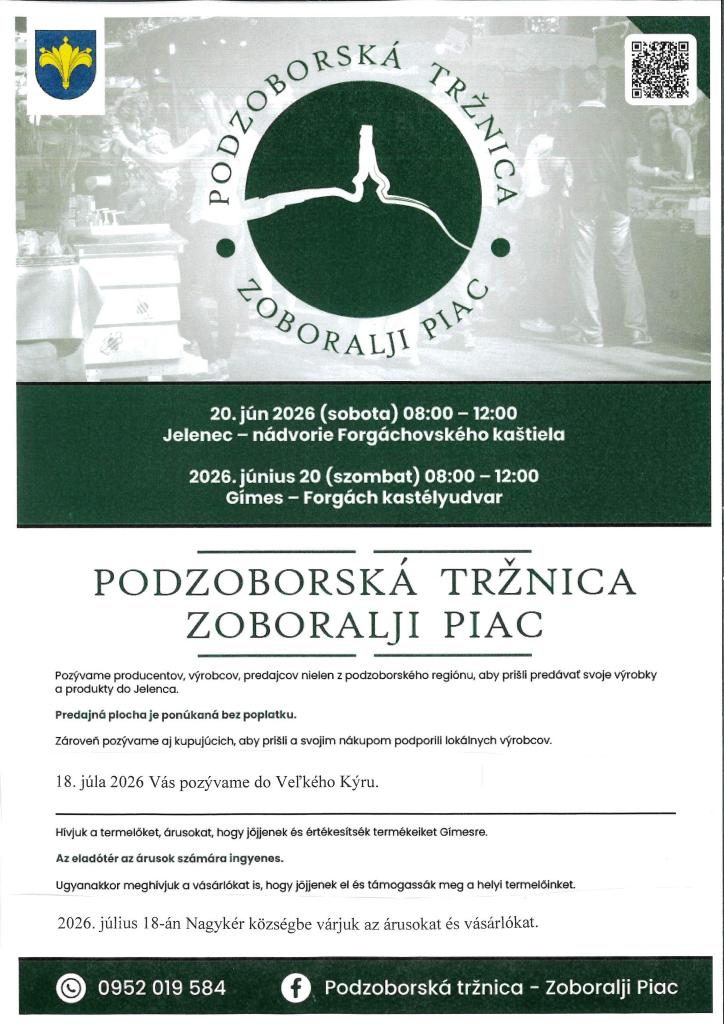 PODZOBORSKÁ TRŽNICA
ZOBORALJI PIAC

20. jún 2026 (sobota) 08:00 – 12:00
Jelenec – nádvorie Forgáchovského kaštiela

2026. június 20 (szombat) 08:00 – 12:00
Gímes – Forgách kastélyudvar

PODZOBORSKÁ TRŽNICA
ZOBORALJI PIAC

Pozývame producentov, výrobcov, predajcov nielen z podzoborského regiónu, aby prišli predávať svoje výrobky a produkty do Jelenca.

Predajná plocha je ponúkaná bez poplatku.

Zároveň pozývame aj kupujúcich, aby prišli a svojím nákupom podporili lokálnych výrobcov.

18. júla 2026 Vás pozývame do Veľkého Kýru.

Hívjuk a termelőket, árusokat, hogy jöjjenek és értékesítsék termékeiket Gímesre.

Az eladótér az árusok számára ingyenes.

Ugyanakkor meghívjuk a vásárlókat is, hogy jöjjenek el és támogassák meg a helyi termelőinket.

2026. július 18-án Nagykér községbe várjuk az árusokat és vásárlókat.

0952 019 584
Podzoborská tržnica - Zoboralji Piac